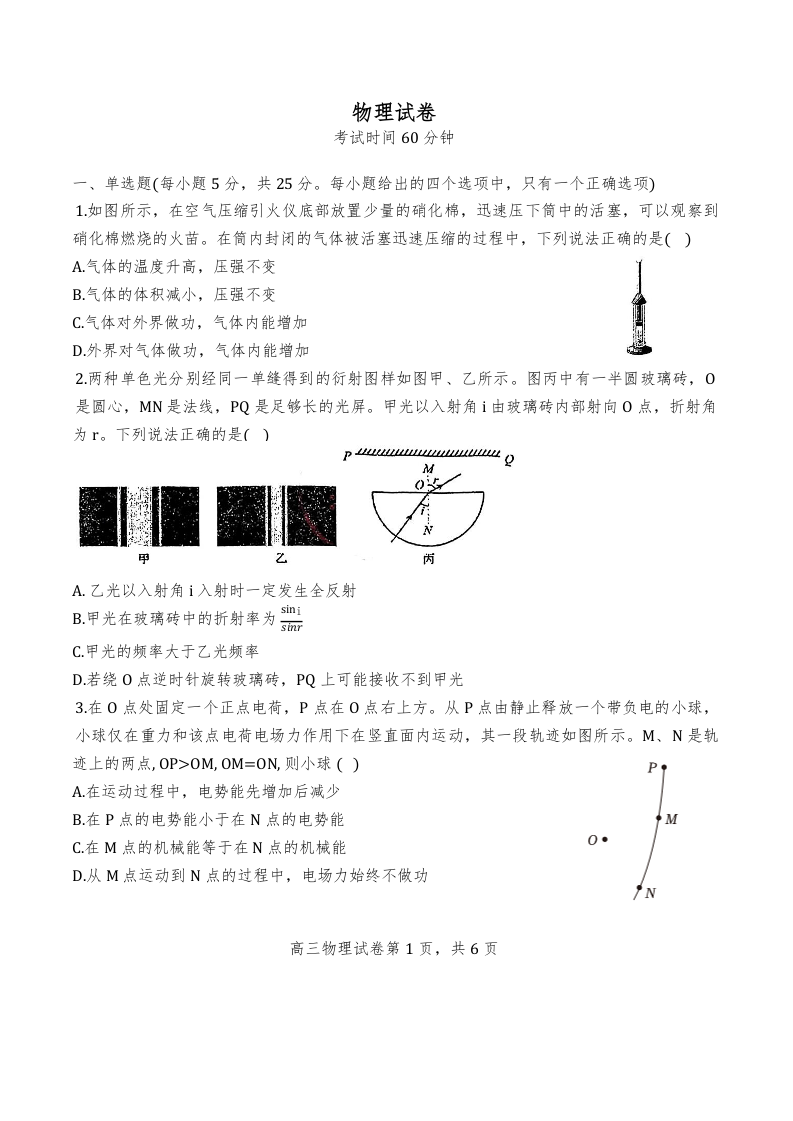 物理试卷
考试时间 60 分钟

一、单选题(每小题 5 分，共 25 分。每小题给出的四个选项中，只有一个正确选项)

1.如图所示，在空气压缩引火仪底部放置少量的硝化棉，迅速压下筒中的活塞，可以观察到硝化棉燃烧的火苗。在筒内封闭的气体被活塞迅速压缩的过程中，下列说法正确的是( )

A.气体的温度升高，压强不变

B.气体的体积减小，压强不变

C.气体对外界做功，气体内能增加

D.外界对气体做功，气体内能增加

2.两种单色光分别经同一单缝得到的衍射图样如图甲、乙所示。图丙中有一半圆玻璃砖，O 是圆心，MN 是法线，PQ 是足够长的光屏。甲光以入射角 i 由玻璃砖内部射向 O 点，折射角为 r。下列说法正确的是( )

P Q M O r i N

甲 乙 丙

A. 乙光以入射角 i 入射时一定发生全反射

B.甲光在玻璃砖中的折射率为 $\frac{\sin i}{\sin r}$

C.甲光的频率大于乙光频率

D.若绕 O 点逆时针旋转玻璃砖，PQ 上可能接收不到甲光

3.在 O 点处固定一个正点电荷，P 点在 O 点右上方。从 P 点由静止释放一个带负电的小球，小球仅在重力和该点电荷电场力作用下在竖直面内运动，其一段轨迹如图所示。M、N 是轨迹上的两点, OP>OM, OM=ON, 则小球 ( )

A.在运动过程中，电势能先增加后减少

B.在 P 点的电势能小于在 N 点的电势能

C.在 M 点的机械能等于在 N 点的机械能

D.从 M 点运动到 N 点的过程中，电场力始终不做功

P M O N

高三物理试卷第 1 页，共 6 页